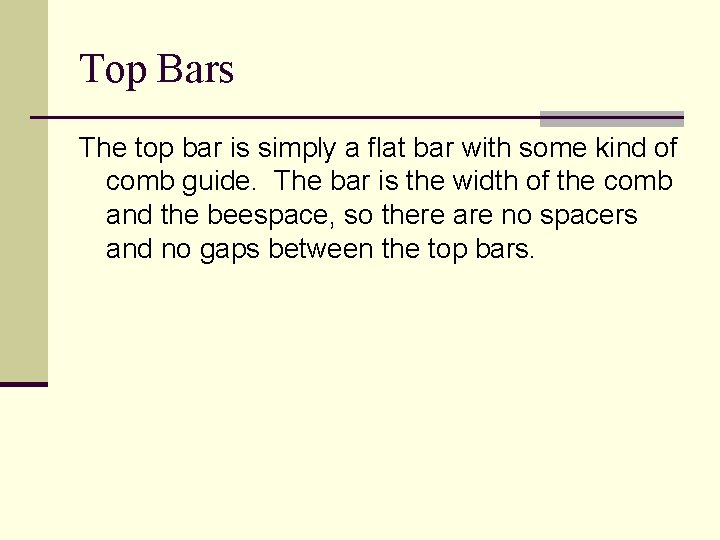 Top Bars

The top bar is simply a flat bar with some kind of comb guide.  The bar is the width of the comb and the beespace, so there are no spacers and no gaps between the top bars.